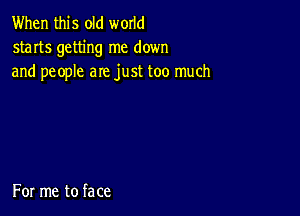 When this old world
starts getting me down
and people are just too much

For me to face